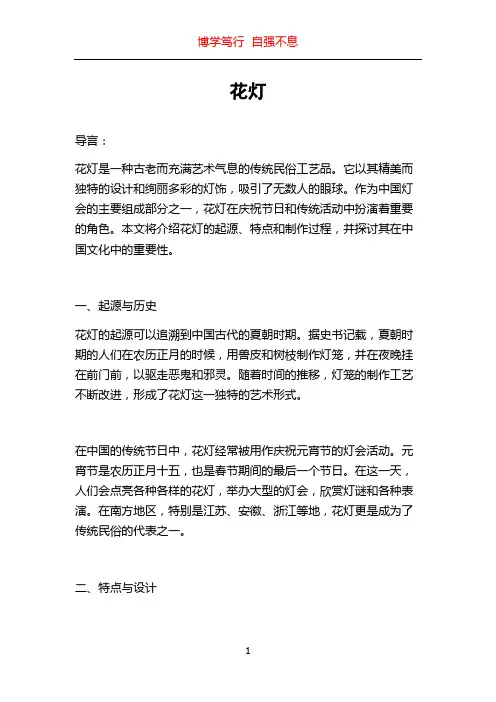 博学笃行 自强不息

花灯

导言：

花灯是一种古老而充满艺术气息的传统民俗工艺品。它以其精美而独特的设计和绚丽多彩的灯饰，吸引了无数人的眼球。作为中国灯会的主要组成部分之一，花灯在庆祝节日和传统活动中扮演着重要的角色。本文将介绍花灯的起源、特点和制作过程，并探讨其在中国文化中的重要性。

一、起源与历史

花灯的起源可以追溯到中国古代的夏朝时期。据史书记载，夏朝时期的人们在农历正月的时候，用兽皮和树枝制作灯笼，并在夜晚挂在前门前，以驱走恶鬼和邪灵。随着时间的推移，灯笼的制作工艺不断改进，形成了花灯这一独特的艺术形式。

在中国的传统节日中，花灯经常被用作庆祝元宵节的灯会活动。元宵节是农历正月十五，也是春节期间的最后一个节日。在这一天，人们会点亮各种各样的花灯，举办大型的灯会，欣赏灯谜和各种表演。在南方地区，特别是江苏、安徽、浙江等地，花灯更是成为了传统民俗的代表之一。

二、特点与设计

1